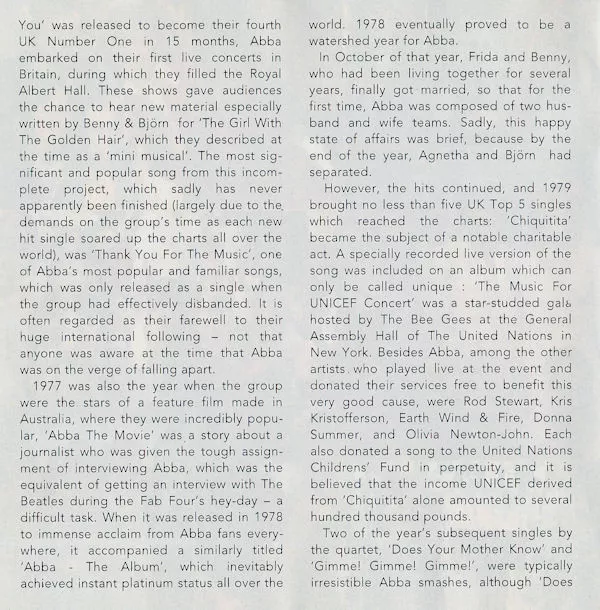 You' was released to become their fourth UK Number One in 15 months, Abba embarked on their first live concerts in Britain, during which they filled the Royal Albert Hall. These shows gave audiences the chance to hear new material especially written by Benny & Björn for 'The Girl With The Golden Hair', which they described at the time as a 'mini musical'. The most significant and popular song from this incomplete project, which sadly has never apparently been finished (largely due to the demands on the group's time as each new hit single soared up the charts all over the world), was 'Thank You For The Music', one of Abba's most popular and familiar songs, which was only released as a single when the group had effectively disbanded. It is often regarded as their farewell to their huge international following – not that anyone was aware at the time that Abba was on the verge of falling apart.

1977 was also the year when the group were the stars of a feature film made in Australia, where they were incredibly popular, 'Abba The Movie' was a story about a journalist who was given the tough assignment of interviewing Abba, which was the equivalent of getting an interview with The Beatles during the Fab Four's hey-day – a difficult task. When it was released in 1978 to immense acclaim from Abba fans everywhere, it accompanied a similarly titled 'Abba - The Album', which inevitably achieved instant platinum status all over the world. 1978 eventually proved to be a watershed year for Abba.

In October of that year, Frida and Benny, who had been living together for several years, finally got married, so that for the first time, Abba was composed of two husband and wife teams. Sadly, this happy state of affairs was brief, because by the end of the year, Agnetha and Björn had separated.

However, the hits continued, and 1979 brought no less than five UK Top 5 singles which reached the charts: 'Chiquitita' became the subject of a notable charitable act. A specially recorded live version of the song was included on an album which can only be called unique : 'The Music For UNICEF Concert' was a star-studded gala hosted by The Bee Gees at the General Assembly Hall of The United Nations in New York. Besides Abba, among the other artists who played live at the event and donated their services free to benefit this very good cause, were Rod Stewart, Kris Kristofferson, Earth Wind & Fire, Donna Summer, and Olivia Newton-John. Each also donated a song to the United Nations Childrens' Fund in perpetuity, and it is believed that the income UNICEF derived from 'Chiquitita' alone amounted to several hundred thousand pounds.

Two of the year's subsequent singles by the quartet, 'Does Your Mother Know' and 'Gimme! Gimme! Gimme!', were typically irresistible Abba smashes, although 'Does